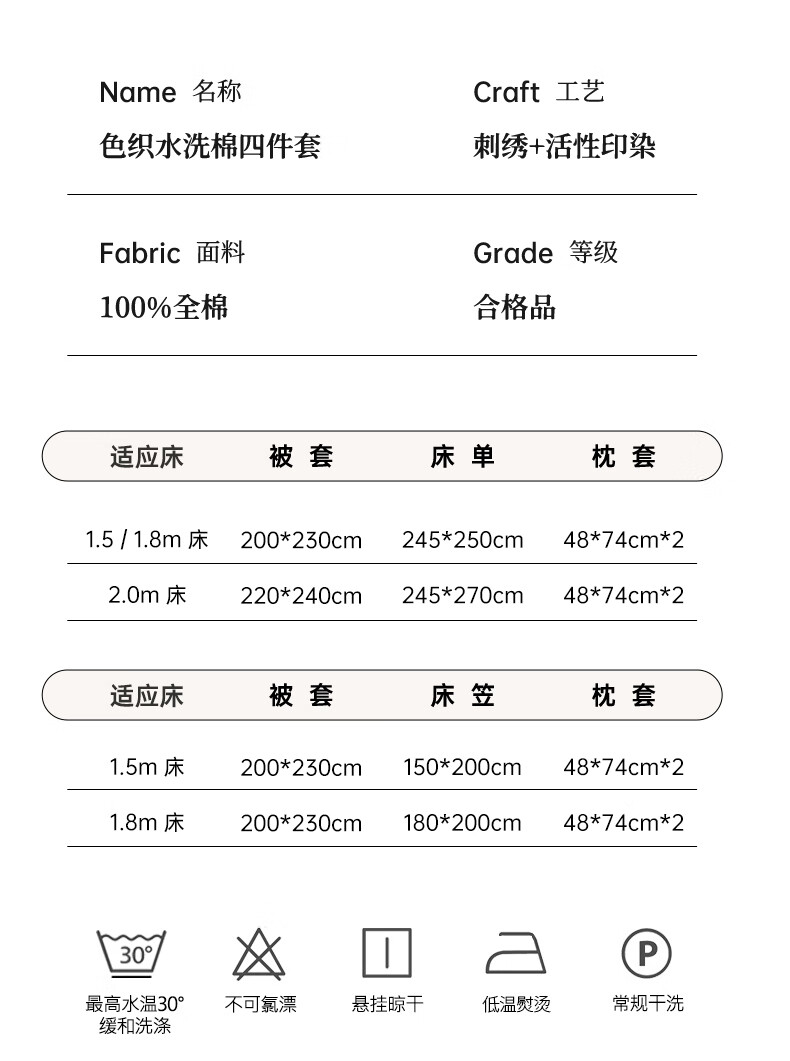 Name 名称
色织水洗棉四件套

Craft 工艺
刺绣+活性印染

Fabric 面料
100%全棉

Grade 等级
合格品

| 适应床 | 被 套 | 床 单 | 枕 套 |
|---|---|---|---|
| 1.5 / 1.8m 床 | 200*230cm | 245*250cm | 48*74cm*2 |
| 2.0m 床 | 220*240cm | 245*270cm | 48*74cm*2 |

| 适应床 | 被 套 | 床 笠 | 枕 套 |
|---|---|---|---|
| 1.5m 床 | 200*230cm | 150*200cm | 48*74cm*2 |
| 1.8m 床 | 200*230cm | 180*200cm | 48*74cm*2 |

30°
最高水温30° 缓和洗涤

不可氯漂

悬挂晾干

低温熨烫

P
常规干洗